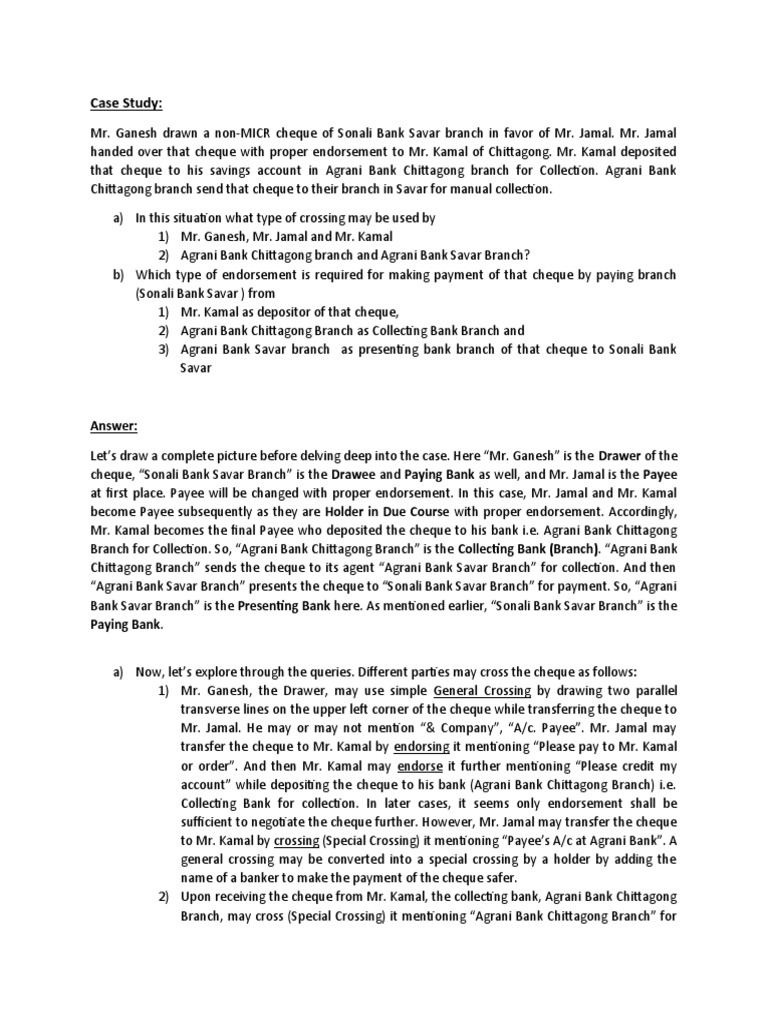 Case Study:

Mr. Ganesh drawn a non-MICR cheque of Sonali Bank Savar branch in favor of Mr. Jamal. Mr. Jamal handed over that cheque with proper endorsement to Mr. Kamal of Chittagong. Mr. Kamal deposited that cheque to his savings account in Agrani Bank Chittagong branch for Collection. Agrani Bank Chittagong branch send that cheque to their branch in Savar for manual collection.

a) In this situation what type of crossing may be used by
1) Mr. Ganesh, Mr. Jamal and Mr. Kamal
2) Agrani Bank Chittagong branch and Agrani Bank Savar Branch?
b) Which type of endorsement is required for making payment of that cheque by paying branch (Sonali Bank Savar ) from
1) Mr. Kamal as depositor of that cheque,
2) Agrani Bank Chittagong Branch as Collecting Bank Branch and
3) Agrani Bank Savar branch as presenting bank branch of that cheque to Sonali Bank Savar

Answer:

Let's draw a complete picture before delving deep into the case. Here "Mr. Ganesh" is the Drawer of the cheque, "Sonali Bank Savar Branch" is the Drawee and Paying Bank as well, and Mr. Jamal is the Payee at first place. Payee will be changed with proper endorsement. In this case, Mr. Jamal and Mr. Kamal become Payee subsequently as they are Holder in Due Course with proper endorsement. Accordingly, Mr. Kamal becomes the final Payee who deposited the cheque to his bank i.e. Agrani Bank Chittagong Branch for Collection. So, "Agrani Bank Chittagong Branch" is the Collecting Bank (Branch). "Agrani Bank Chittagong Branch" sends the cheque to its agent "Agrani Bank Savar Branch" for collection. And then "Agrani Bank Savar Branch" presents the cheque to "Sonali Bank Savar Branch" for payment. So, "Agrani Bank Savar Branch" is the Presenting Bank here. As mentioned earlier, "Sonali Bank Savar Branch" is the Paying Bank.

a) Now, let's explore through the queries. Different parties may cross the cheque as follows:
1) Mr. Ganesh, the Drawer, may use simple General Crossing by drawing two parallel transverse lines on the upper left corner of the cheque while transferring the cheque to Mr. Jamal. He may or may not mention "& Company", "A/c. Payee". Mr. Jamal may transfer the cheque to Mr. Kamal by endorsing it mentioning "Please pay to Mr. Kamal or order". And then Mr. Kamal may endorse it further mentioning "Please credit my account" while depositing the cheque to his bank (Agrani Bank Chittagong Branch) i.e. Collecting Bank for collection. In later cases, it seems only endorsement shall be sufficient to negotiate the cheque further. However, Mr. Jamal may transfer the cheque to Mr. Kamal by crossing (Special Crossing) it mentioning "Payee's A/c at Agrani Bank". A general crossing may be converted into a special crossing by a holder by adding the name of a banker to make the payment of the cheque safer.
2) Upon receiving the cheque from Mr. Kamal, the collecting bank, Agrani Bank Chittagong Branch, may cross (Special Crossing) it mentioning "Agrani Bank Chittagong Branch" for